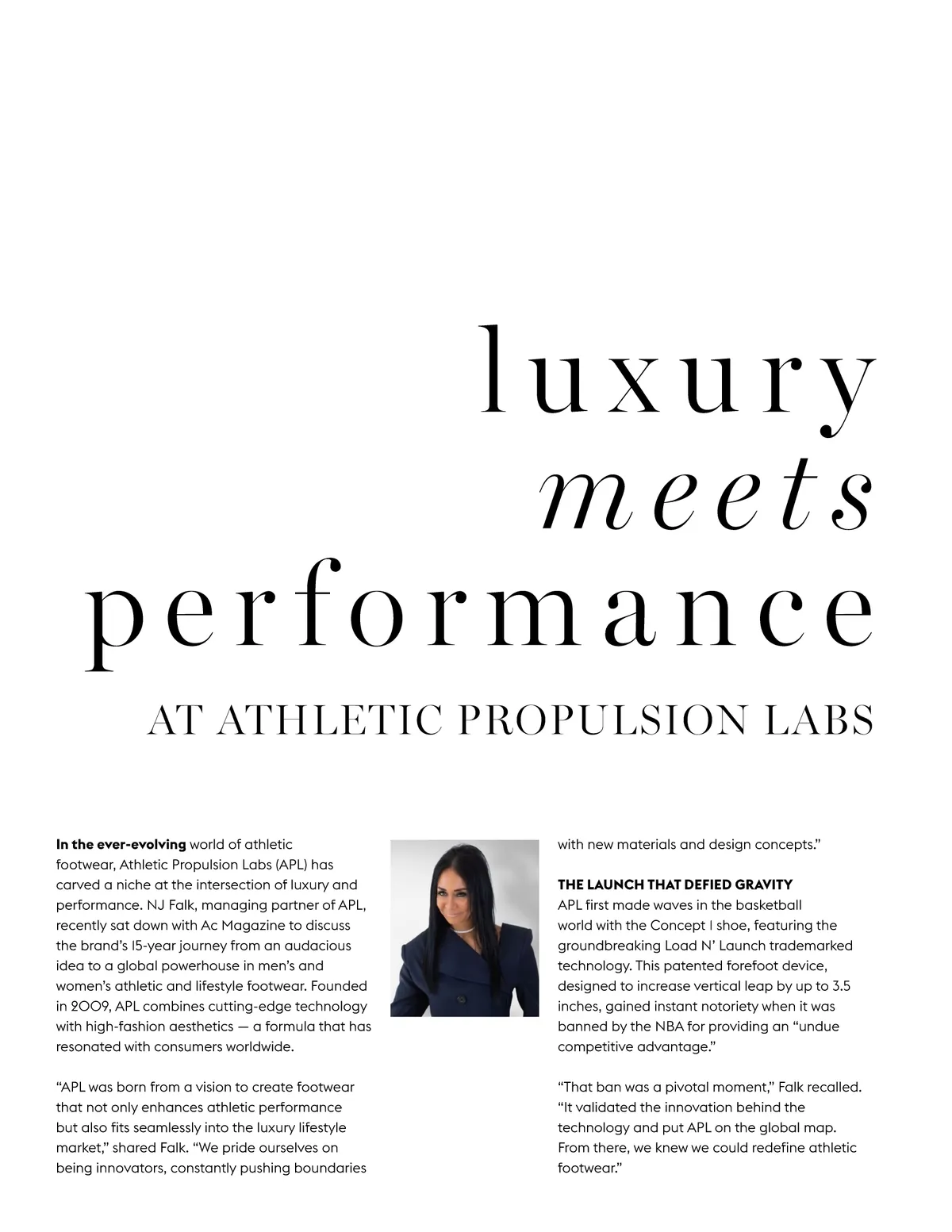 luxury
meets
performance
AT ATHLETIC PROPULSION LABS

In the ever-evolving world of athletic footwear, Athletic Propulsion Labs (APL) has carved a niche at the intersection of luxury and performance. NJ Falk, managing partner of APL, recently sat down with Ac Magazine to discuss the brand's 15-year journey from an audacious idea to a global powerhouse in men's and women's athletic and lifestyle footwear. Founded in 2009, APL combines cutting-edge technology with high-fashion aesthetics — a formula that has resonated with consumers worldwide.

"APL was born from a vision to create footwear that not only enhances athletic performance but also fits seamlessly into the luxury lifestyle market," shared Falk. "We pride ourselves on being innovators, constantly pushing boundaries with new materials and design concepts."

THE LAUNCH THAT DEFIED GRAVITY
APL first made waves in the basketball world with the Concept 1 shoe, featuring the groundbreaking Load N' Launch trademarked technology. This patented forefoot device, designed to increase vertical leap by up to 3.5 inches, gained instant notoriety when it was banned by the NBA for providing an "undue competitive advantage."

"That ban was a pivotal moment," Falk recalled. "It validated the innovation behind the technology and put APL on the global map. From there, we knew we could redefine athletic footwear."